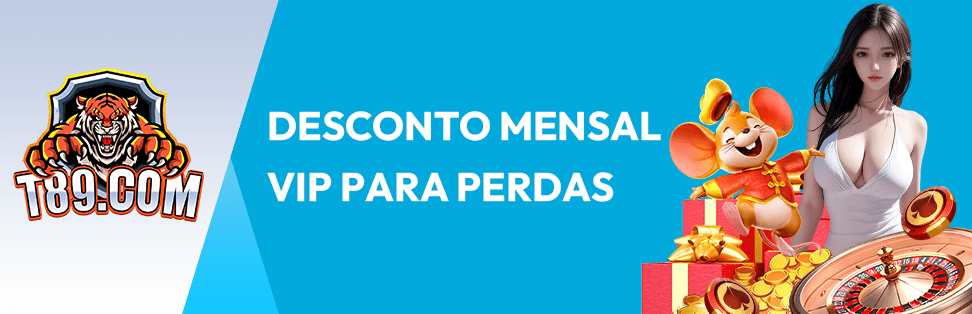 T89.COM

DESCONTO MENSAL
VIP PARA PERDAS